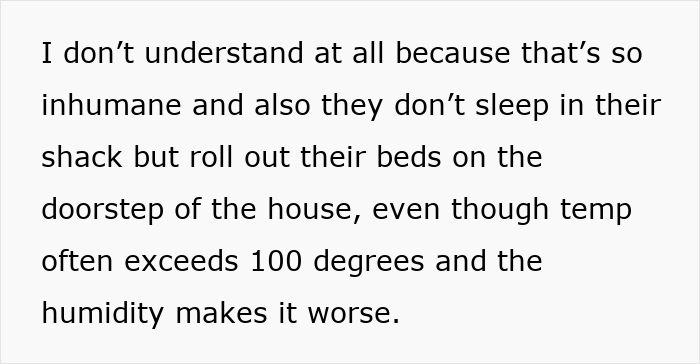 I don’t understand at all because that’s so inhumane and also they don’t sleep in their shack but roll out their beds on the doorstep of the house, even though temp often exceeds 100 degrees and the humidity makes it worse.